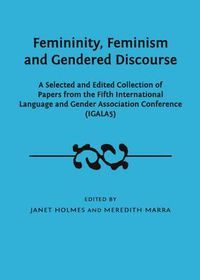 Femininity, Feminism and Gendered Discourse

A Selected and Edited Collection of Papers from the Fifth International Language and Gender Association Conference (IGALA5)

EDITED BY
JANET HOLMES AND MEREDITH MARRA